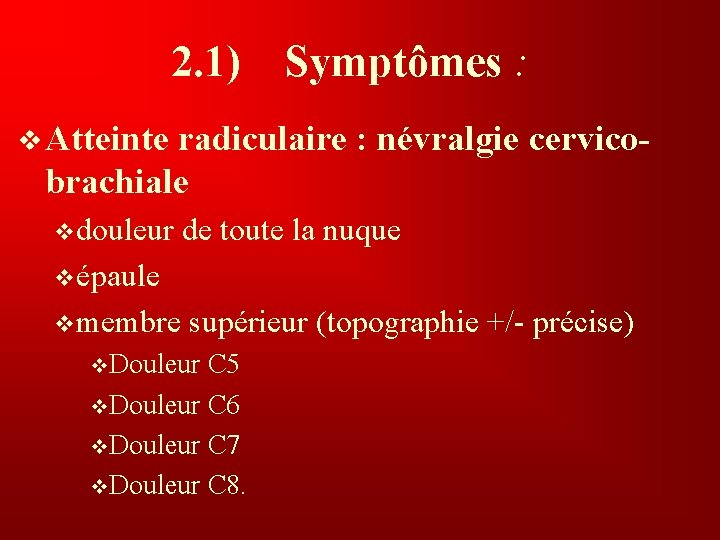 2.1) Symptômes :

❖ Atteinte radiculaire : névralgie cervico-brachiale

❖ douleur de toute la nuque

❖ épaule

❖ membre supérieur (topographie +/- précise)

❖ Douleur C5

❖ Douleur C6

❖ Douleur C7

❖ Douleur C8.